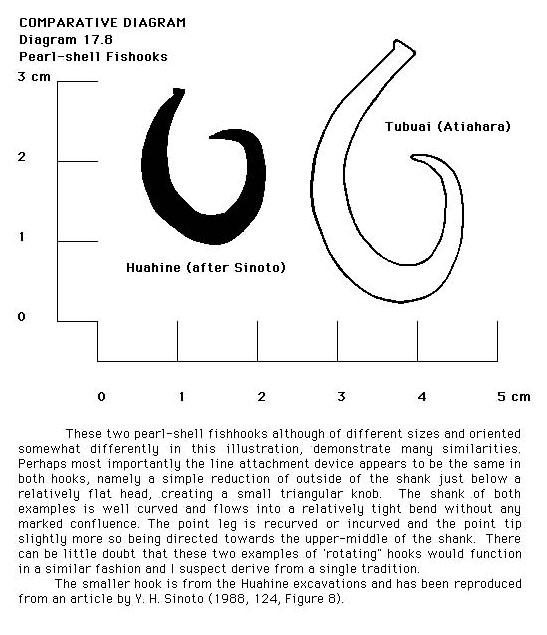 COMPARATIVE DIAGRAM
Diagram 17.8
Pearl-shell Fishhooks

3 cm
2
1
0

Tubuai (Atiahara)

Huahine (after Sinoto)

0 1 2 3 4 5 cm

These two pearl-shell fishhooks although of different sizes and oriented somewhat differently in this illustration, demonstrate many similarities. Perhaps most importantly the line attachment device appears to be the same in both hooks, namely a simple reduction of outside of the shank just below a relatively flat head, creating a small triangular knob. The shank of both examples is well curved and flows into a relatively tight bend without any marked confluence. The point leg is recurved or incurved and the point tip slightly more so being directed towards the upper-middle of the shank. There can be little doubt that these two examples of 'rotating" hooks would function in a similar fashion and I suspect derive from a single tradition.

The smaller hook is from the Huahine excavations and has been reproduced from an article by Y. H. Sinoto (1988, 124, Figure 8).